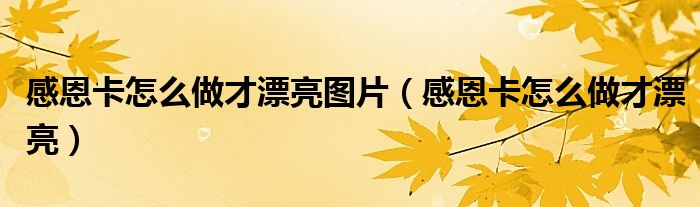 感恩卡怎么做才漂亮图片（感恩卡怎么做才漂亮）